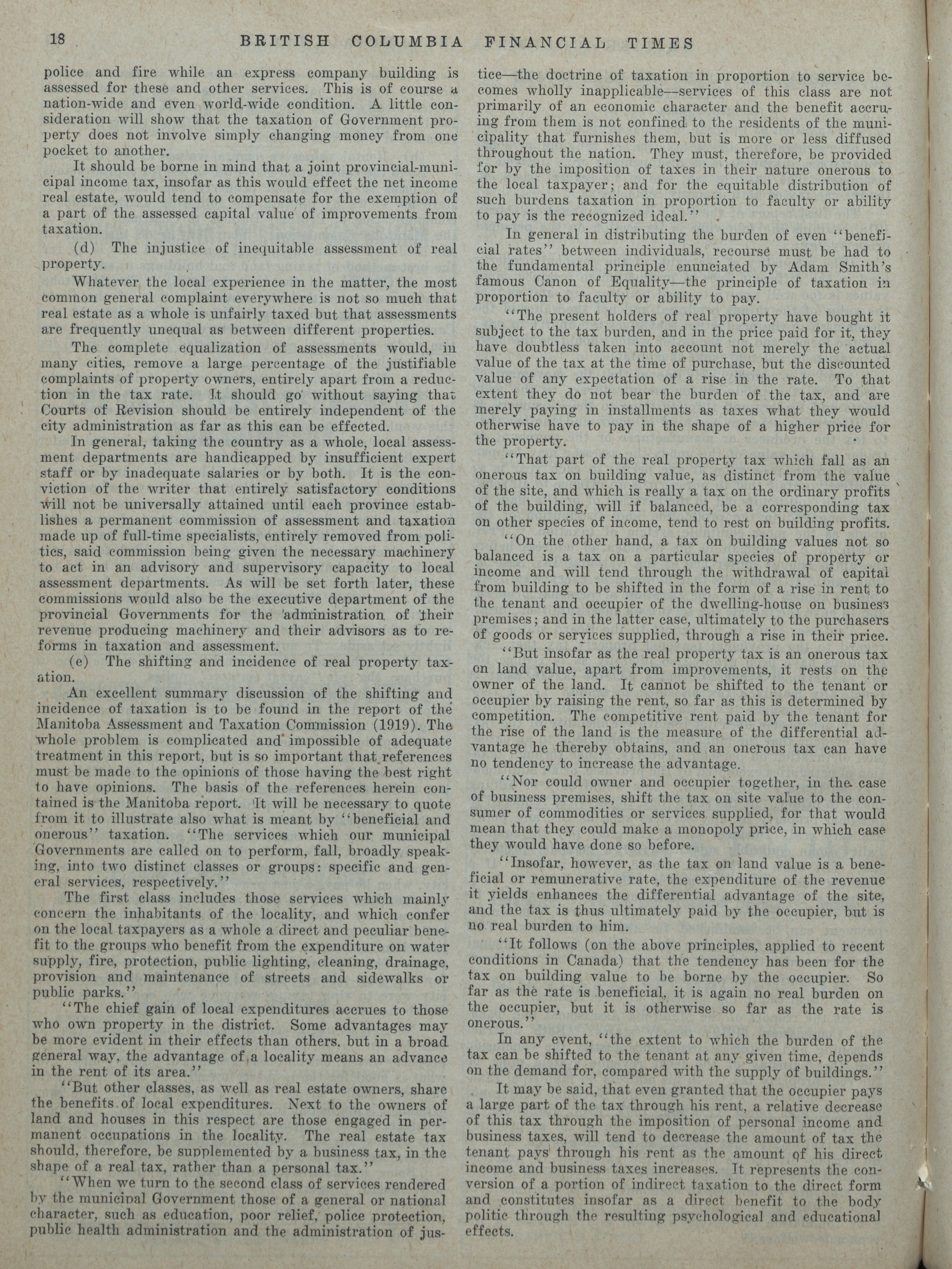 18 BRITISH COLUMBIA FINANCIAL TIMES

police and fire while an express company building is assessed for these and other services. This is of course a nation-wide and even world-wide condition. A little consideration will show that the taxation of Government property does not involve simply changing money from one pocket to another.

It should be borne in mind that a joint provincial-municipal income tax, insofar as this would effect the net income real estate, would tend to compensate for the exemption of a part of the assessed capital value of improvements from taxation.

(d) The injustice of inequitable assessment of real property.

Whatever the local experience in the matter, the most common general complaint everywhere is not so much that real estate as a whole is unfairly taxed but that assessments are frequently unequal as between different properties.

The complete equalization of assessments would, in many cities, remove a large percentage of the justifiable complaints of property owners, entirely apart from a reduction in the tax rate. It should go without saying that Courts of Revision should be entirely independent of the city administration as far as this can be effected.

In general, taking the country as a whole, local assessment departments are handicapped by insufficient expert staff or by inadequate salaries or by both. It is the conviction of the writer that entirely satisfactory conditions will not be universally attained until each province establishes a permanent commission of assessment and taxation made up of full-time specialists, entirely removed from politics, said commission being given the necessary machinery to act in an advisory and supervisory capacity to local assessment departments. As will be set forth later, these commissions would also be the executive department of the provincial Governments for the administration of their revenue producing machinery and their advisors as to reforms in taxation and assessment.

(e) The shifting and incidence of real property taxation.

An excellent summary discussion of the shifting and incidence of taxation is to be found in the report of the Manitoba Assessment and Taxation Commission (1919). The whole problem is complicated and impossible of adequate treatment in this report, but is so important that references must be made to the opinions of those having the best right to have opinions. The basis of the references herein contained is the Manitoba report. It will be necessary to quote from it to illustrate also what is meant by "beneficial and onerous" taxation. "The services which our municipal Governments are called on to perform, fall, broadly speaking, into two distinct classes or groups: specific and general services, respectively."

The first class includes those services which mainly concern the inhabitants of the locality, and which confer on the local taxpayers as a whole a direct and peculiar benefit to the groups who benefit from the expenditure on water supply, fire, protection, public lighting, cleaning, drainage, provision and maintenance of streets and sidewalks or public parks."

"The chief gain of local expenditures accrues to those who own property in the district. Some advantages may be more evident in their effects than others, but in a broad general way, the advantage of a locality means an advance in the rent of its area."

"But other classes, as well as real estate owners, share the benefits of local expenditures. Next to the owners of land and houses in this respect are those engaged in permanent occupations in the locality. The real estate tax should, therefore, be supplemented by a business tax, in the shape of a real tax, rather than a personal tax."

"When we turn to the second class of services rendered by the municipal Government those of a general or national character, such as education, poor relief, police protection, public health administration and the administration of justice—the doctrine of taxation in proportion to service becomes wholly inapplicable—services of this class are not primarily of an economic character and the benefit accruing from them is not confined to the residents of the municipality that furnishes them, but is more or less diffused throughout the nation. They must, therefore, be provided for by the imposition of taxes in their nature onerous to the local taxpayer; and for the equitable distribution of such burdens taxation in proportion to faculty or ability to pay is the recognized ideal."

In general in distributing the burden of even "beneficial rates" between individuals, recourse must be had to the fundamental principle enunciated by Adam Smith's famous Canon of Equality—the principle of taxation in proportion to faculty or ability to pay.

"The present holders of real property have bought it subject to the tax burden, and in the price paid for it, they have doubtless taken into account not merely the actual value of the tax at the time of purchase, but the discounted value of any expectation of a rise in the rate. To that extent they do not bear the burden of the tax, and are merely paying in installments as taxes what they would otherwise have to pay in the shape of a higher price for the property.

"That part of the real property tax which fall as an onerous tax on building value, as distinct from the value of the site, and which is really a tax on the ordinary profits of the building, will if balanced, be a corresponding tax on other species of income, tend to rest on building profits.

"On the other hand, a tax on building values not so balanced is a tax on a particular species of property or income and will tend through the withdrawal of capital from building to be shifted in the form of a rise in rent to the tenant and occupier of the dwelling-house on business premises; and in the latter case, ultimately to the purchasers of goods or services supplied, through a rise in their price.

"But insofar as the real property tax is an onerous tax on land value, apart from improvements, it rests on the owner of the land. It cannot be shifted to the tenant or occupier by raising the rent, so far as this is determined by competition. The competitive rent paid by the tenant for the rise of the land is the measure of the differential advantage he thereby obtains, and an onerous tax can have no tendency to increase the advantage.

"Nor could owner and occupier together, in the case of business premises, shift the tax on site value to the consumer of commodities or services supplied, for that would mean that they could make a monopoly price, in which case they would have done so before.

"Insofar, however, as the tax on land value is a beneficial or remunerative rate, the expenditure of the revenue it yields enhances the differential advantage of the site, and the tax is thus ultimately paid by the occupier, but is no real burden to him.

"It follows (on the above principles, applied to recent conditions in Canada) that the tendency has been for the tax on building value to be borne by the occupier. So far as the rate is beneficial, it is again no real burden on the occupier, but it is otherwise so far as the rate is onerous."

In any event, "the extent to which the burden of the tax can be shifted to the tenant at any given time, depends on the demand for, compared with the supply of buildings."

It may be said, that even granted that the occupier pays a large part of the tax through his rent, a relative decrease of this tax through the imposition of personal income and business taxes, will tend to decrease the amount of tax the tenant pays through his rent as the amount of his direct income and business taxes increases. It represents the conversion of a portion of indirect taxation to the direct form and constitutes insofar as a direct benefit to the body politic through the resulting psychological and educational effects.